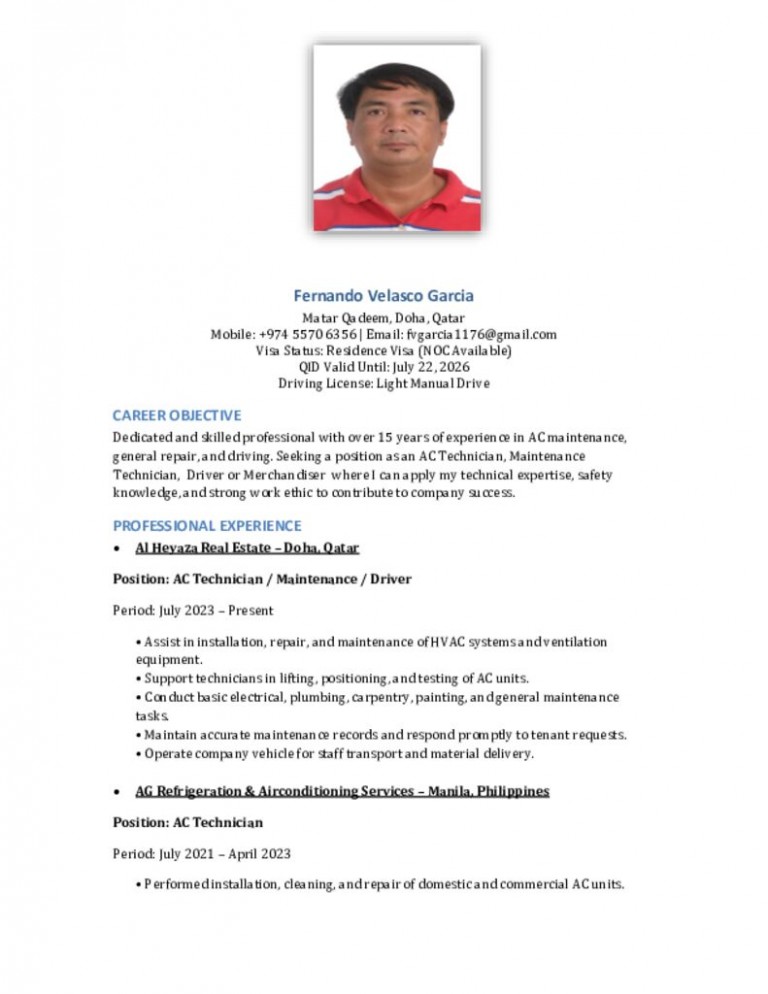 Fernando Velasco Garcia
Matar Qadeem, Doha, Qatar
Mobile: +974 5570 6356 | Email: fvgarcia1176@gmail.com
Visa Status: Residence Visa (NOC Available)
QID Valid Until: July 22, 2026
Driving License: Light Manual Drive

CAREER OBJECTIVE
Dedicated and skilled professional with over 15 years of experience in AC maintenance, general repair, and driving. Seeking a position as an AC Technician, Maintenance Technician, Driver or Merchandiser where I can apply my technical expertise, safety knowledge, and strong work ethic to contribute to company success.

PROFESSIONAL EXPERIENCE
• Al Heyaza Real Estate – Doha, Qatar

Position: AC Technician / Maintenance / Driver

Period: July 2023 – Present

• Assist in installation, repair, and maintenance of HVAC systems and ventilation equipment.
• Support technicians in lifting, positioning, and testing of AC units.
• Conduct basic electrical, plumbing, carpentry, painting, and general maintenance tasks.
• Maintain accurate maintenance records and respond promptly to tenant requests.
• Operate company vehicle for staff transport and material delivery.

• AG Refrigeration & Airconditioning Services – Manila, Philippines

Position: AC Technician

Period: July 2021 – April 2023

• Performed installation, cleaning, and repair of domestic and commercial AC units.